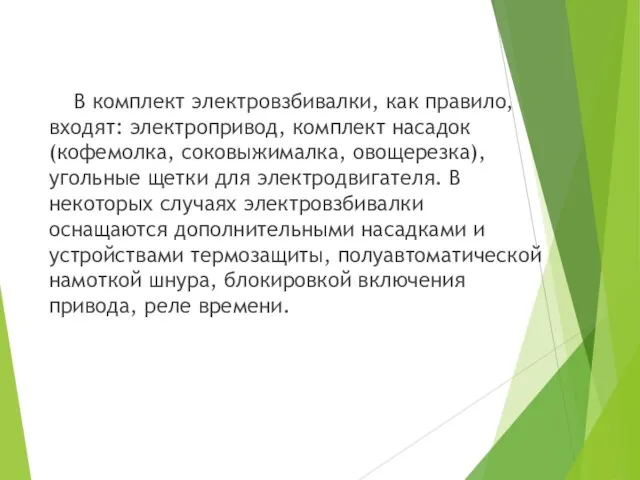 В комплект электровзбивалки, как правило, входят: электропривод, комплект насадок (кофемолка, соковыжималка, овощерезка), угольные щетки для электродвигателя. В некоторых случаях электровзбивалки оснащаются дополнительными насадками и устройствами термозащиты, полуавтоматической намоткой шнура, блокировкой включения привода, реле времени.